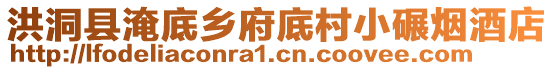 洪洞县淹底乡府底村小碾烟酒店
http://lfodeliaconra1.cn.coovee.com